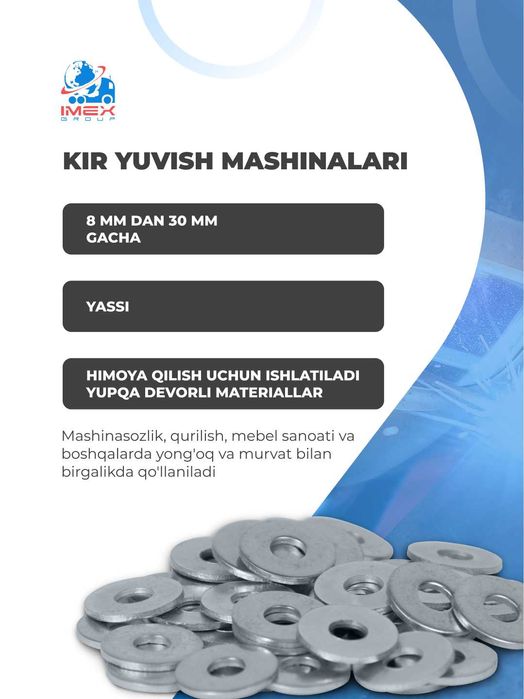 IMEX
GROUP

KIR YUVISH MASHINALARI

8 MM DAN 30 MM GACHA

YASSI

HIMOYA QILISH UCHUN ISHLATILADI YUPQA DEVORLI MATERIALLAR

Mashinasozlik, qurilish, mebel sanoati va boshqalarda yong'oq va murvat bilan birgalikda qo'llaniladi